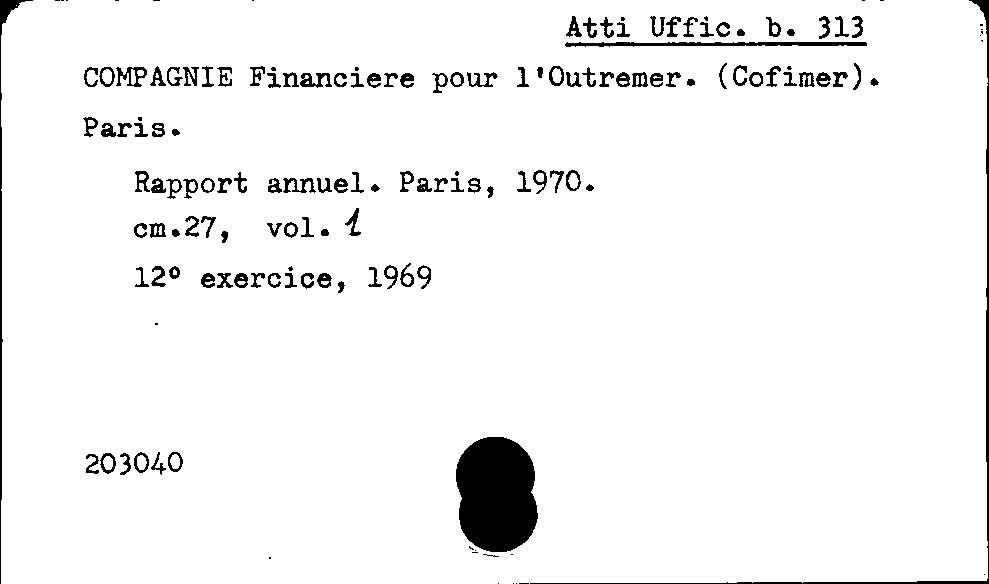 Atti Uffic. b. 313

COMPAGNIE Financiere pour l'Outremer. (Cofimer). Paris.

Rapport annuel. Paris, 1970.
cm.27, vol. 1
12° exercice, 1969

203040